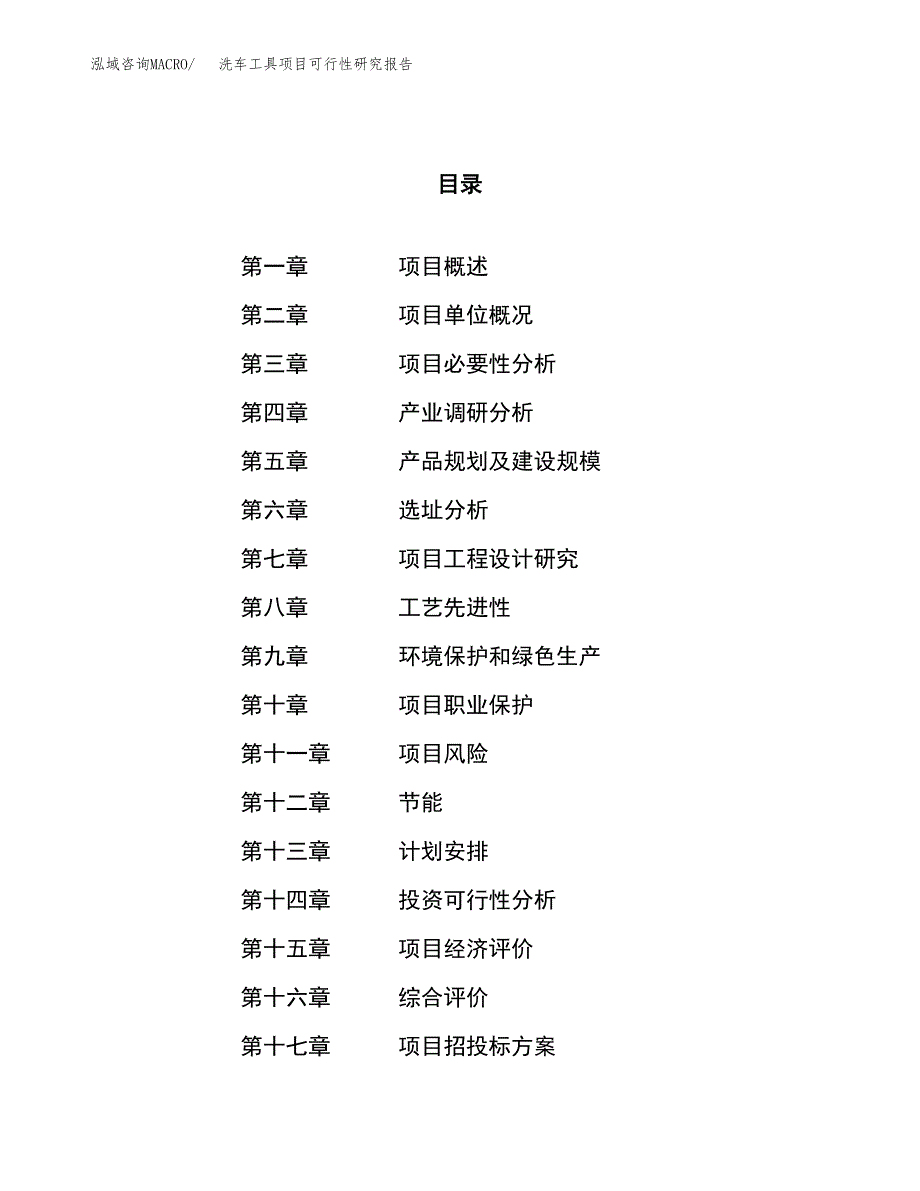 泓域咨询MACRO/　洗车工具项目可行性研究报告

目录

第一章　项目概述
第二章　项目单位概况
第三章　项目必要性分析
第四章　产业调研分析
第五章　产品规划及建设规模
第六章　选址分析
第七章　项目工程设计研究
第八章　工艺先进性
第九章　环境保护和绿色生产
第十章　项目职业保护
第十一章　项目风险
第十二章　节能
第十三章　计划安排
第十四章　投资可行性分析
第十五章　项目经济评价
第十六章　综合评价
第十七章　项目招投标方案